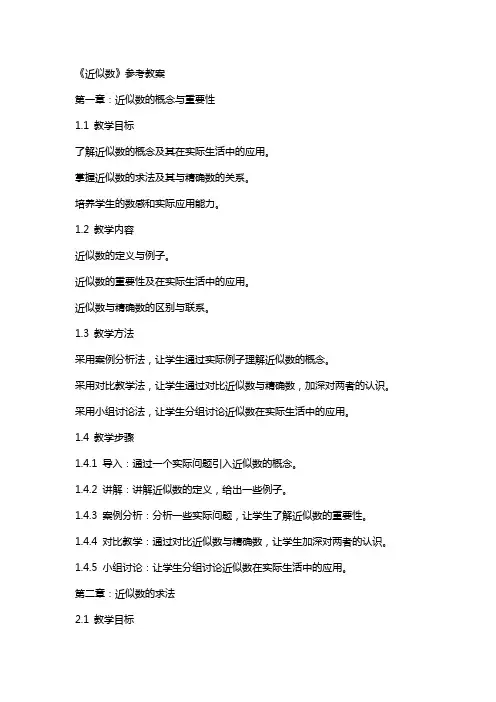 《近似数》参考教案

第一章：近似数的概念与重要性

1.1 教学目标

了解近似数的概念及其在实际生活中的应用。

掌握近似数的求法及其与精确数的关系。

培养学生的数感和实际应用能力。

1.2 教学内容

近似数的定义与例子。

近似数的重要性及在实际生活中的应用。

近似数与精确数的区别与联系。

1.3 教学方法

采用案例分析法，让学生通过实际例子理解近似数的概念。

采用对比教学法，让学生通过对比近似数与精确数，加深对两者的认识。

采用小组讨论法，让学生分组讨论近似数在实际生活中的应用。

1.4 教学步骤

1.4.1 导入：通过一个实际问题引入近似数的概念。

1.4.2 讲解：讲解近似数的定义，给出一些例子。

1.4.3 案例分析：分析一些实际问题，让学生了解近似数的重要性。

1.4.4 对比教学：通过对比近似数与精确数，让学生加深对两者的认识。

1.4.5 小组讨论：让学生分组讨论近似数在实际生活中的应用。

第二章：近似数的求法

2.1 教学目标